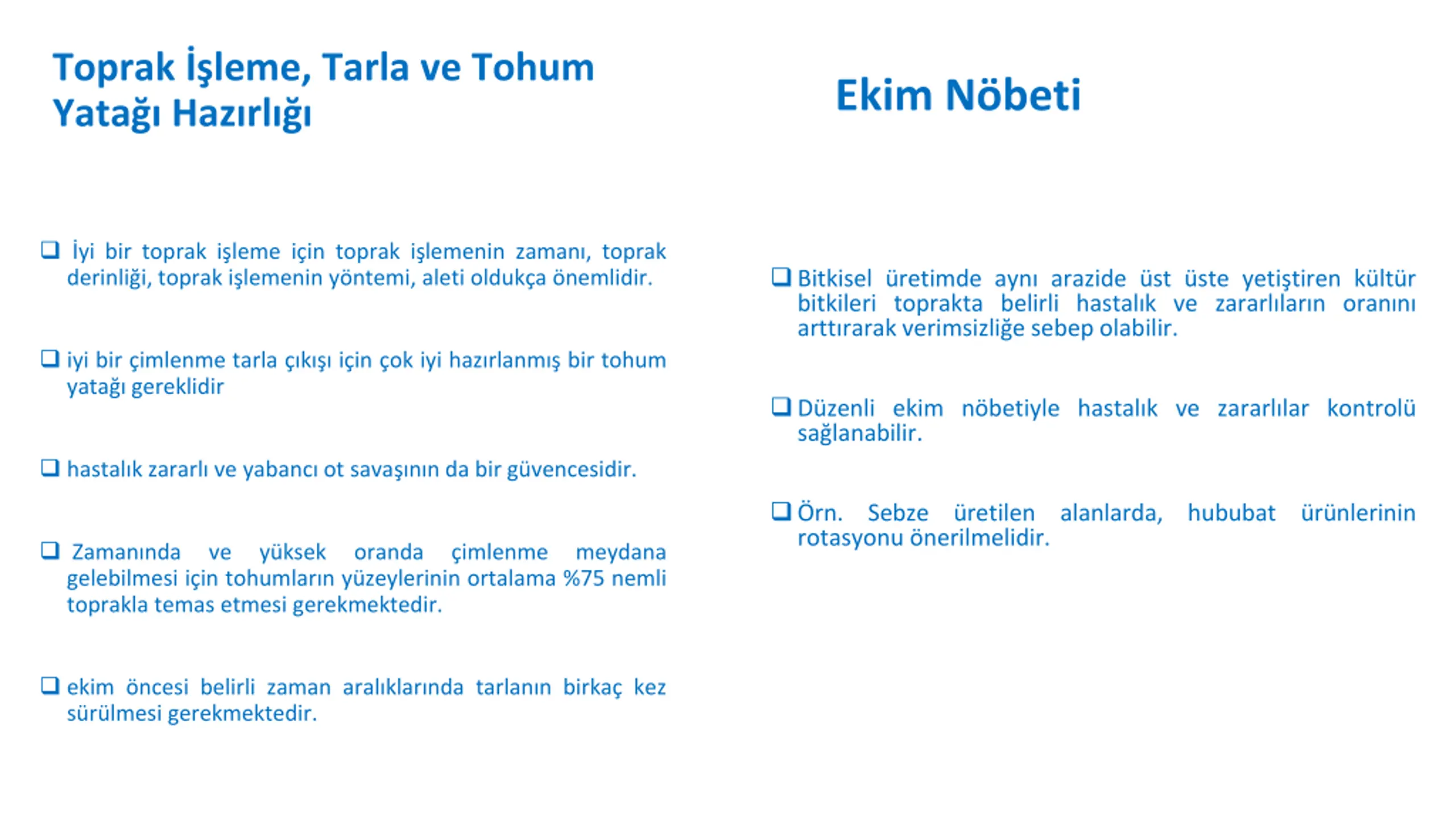 Toprak İşleme, Tarla ve Tohum Yatağı Hazırlığı

❑ İyi bir toprak işleme için toprak işlemenin zamanı, toprak derinliği, toprak işlemenin yöntemi, aleti oldukça önemlidir.

❑ iyi bir çimlenme tarla çıkışı için çok iyi hazırlanmış bir tohum yatağı gereklidir

❑ hastalık zararlı ve yabancı ot savaşının da bir güvencesidir.

❑ Zamanında ve yüksek oranda çimlenme meydana gelebilmesi için tohumların yüzeylerinin ortalama %75 nemli toprakla temas etmesi gerekmektedir.

❑ ekim öncesi belirli zaman aralıklarında tarlanın birkaç kez sürülmesi gerekmektedir.

Ekim Nöbeti

❑ Bitkisel üretimde aynı arazide üst üste yetiştiren kültür bitkileri toprakta belirli hastalık ve zararlıların oranını arttırarak verimsizliğe sebep olabilir.

❑ Düzenli ekim nöbetiyle hastalık ve zararlılar kontrolü sağlanabilir.

❑ Örn. Sebze üretilen alanlarda, hububat ürünlerinin rotasyonu önerilmelidir.